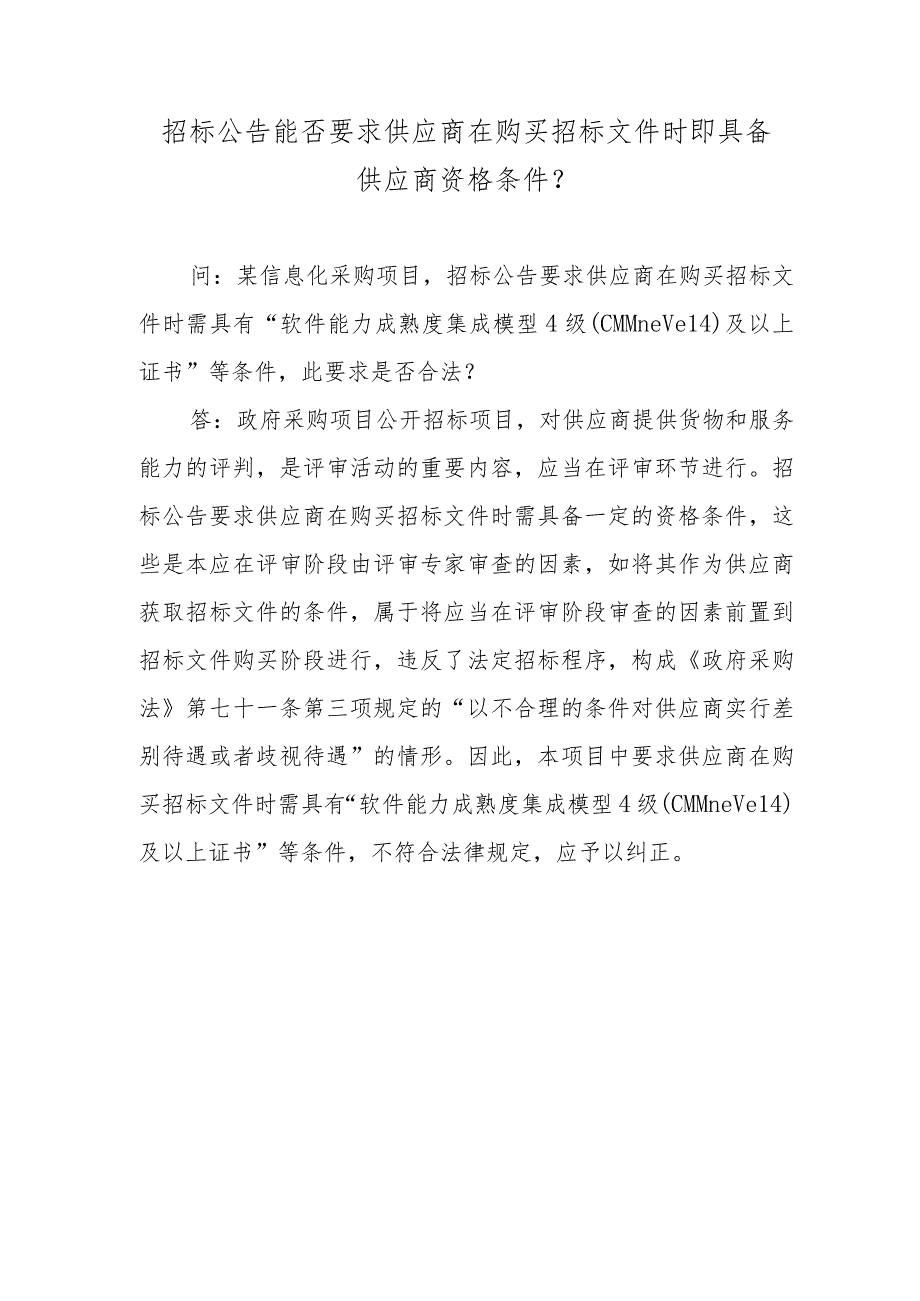 招标公告能否要求供应商在购买招标文件时即具备供应商资格条件？

问：某信息化采购项目，招标公告要求供应商在购买招标文件时需具有“软件能力成熟度集成模型4级(CMMneVe14)及以上证书”等条件，此要求是否合法？

答：政府采购项目公开招标项目，对供应商提供货物和服务能力的评判，是评审活动的重要内容，应当在评审环节进行。招标公告要求供应商在购买招标文件时需具备一定的资格条件，这些是本应在评审阶段由评审专家审查的因素，如将其作为供应商获取招标文件的条件，属于将应当在评审阶段审查的因素前置到招标文件购买阶段进行，违反了法定招标程序，构成《政府采购法》第七十一条第三项规定的“以不合理的条件对供应商实行差别待遇或者歧视待遇”的情形。因此，本项目中要求供应商在购买招标文件时需具有“软件能力成熟度集成模型4级(CMMneVe14)及以上证书”等条件，不符合法律规定，应予以纠正。